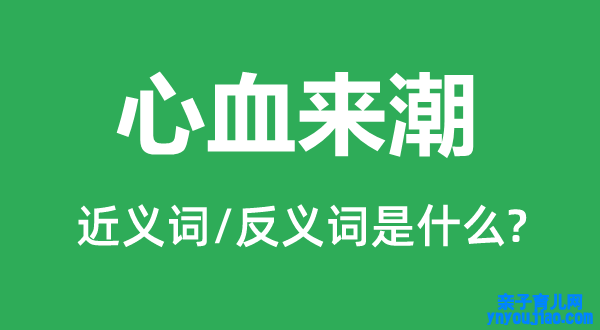 心血来潮

近义词/反义词是什么?

亲子育儿网
ynyoujiao.com